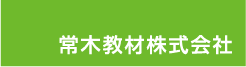 常木教材株式会社